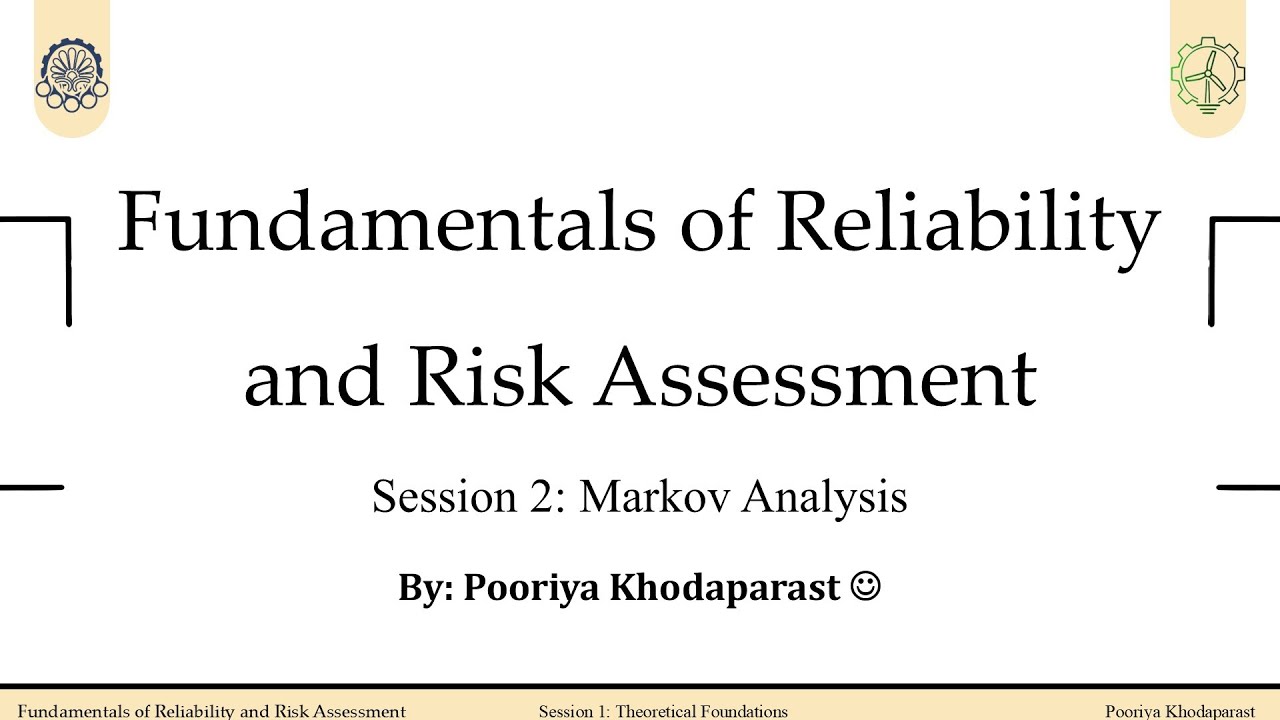 Fundamentals of Reliability and Risk Assessment

Session 2: Markov Analysis

By: Pooriya Khodaparast ☺

Fundamentals of Reliability and Risk Assessment Session 1: Theoretical Foundations Pooriya Khodaparast